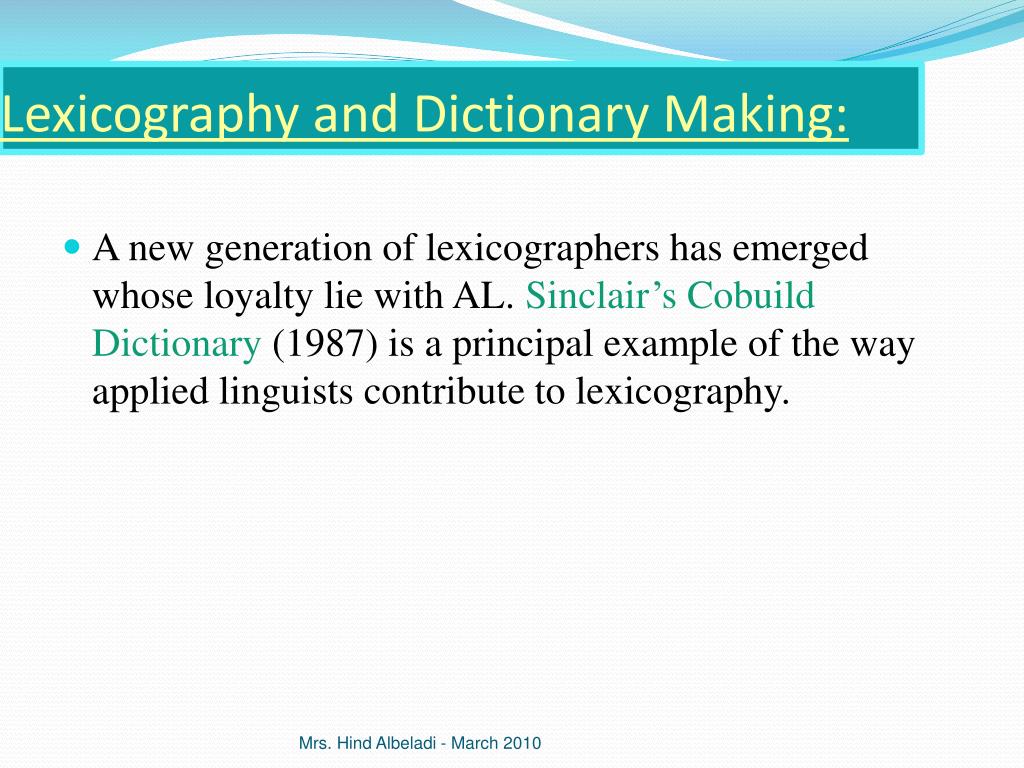 Lexicography and Dictionary Making:

A new generation of lexicographers has emerged whose loyalty lie with AL. Sinclair’s Cobuild Dictionary (1987) is a principal example of the way applied linguists contribute to lexicography.

Mrs. Hind Albeladi - March 2010